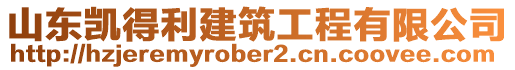 山东凯得利建筑工程有限公司
http://hzjeremyrober2.cn.coovee.com